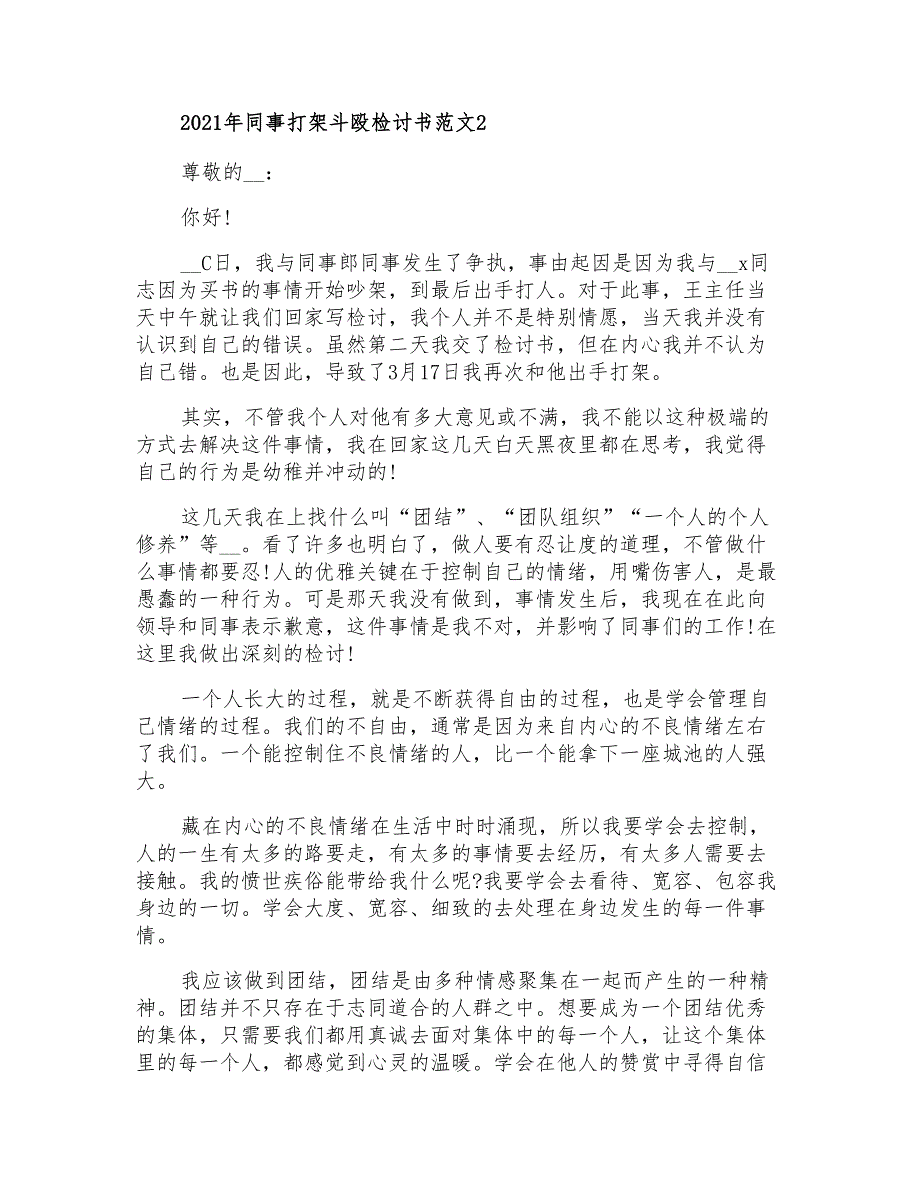 2021年同事打架斗殴检讨书范文2

尊敬的__：

你好!

__C日，我与同事郎同事发生了争执，事由起因是因为我与__x同志因为买书的事情开始吵架，到最后出手打人。对于此事，王主任当天中午就让我们回家写检讨，我个人并不是特别情愿，当天我并没有认识到自己的错误。虽然第二天我交了检讨书，但在内心我并不认为自己错。也是因此，导致了3月17日我再次和他出手打架。

其实，不管我个人对他有多大意见或不满，我不能以这种极端的方式去解决这件事情，我在回家这几天白天黑夜里都在思考，我觉得自己的行为是幼稚并冲动的!

这几天我在上找什么叫“团结”、“团队组织”“一个人的个人修养”等__。看了许多也明白了，做人要有忍让度的道理，不管做什么事情都要忍!人的优雅关键在于控制自己的情绪，用嘴伤害人，是最愚蠢的一种行为。可是那天我没有做到，事情发生后，我现在在此向领导和同事表示歉意，这件事情是我不对，并影响了同事们的工作!在这里我做出深刻的检讨!

一个人长大的过程，就是不断获得自由的过程，也是学会管理自己情绪的过程。我们的不自由，通常是因为来自内心的不良情绪左右了我们。一个能控制住不良情绪的人，比一个能拿下一座城池的人强大。

藏在内心的不良情绪在生活中时时涌现，所以我要学会去控制，人的一生有太多的路要走，有太多的事情要去经历，有太多人需要去接触。我的愤世疾俗能带给我什么呢?我要学会去看待、宽容、包容我身边的一切。学会大度、宽容、细致的去处理在身边发生的每一件事情。

我应该做到团结，团结是由多种情感聚集在一起而产生的一种精神。团结并不只存在于志同道合的人群之中。想要成为一个团结优秀的集体，只需要我们都用真诚去面对集体中的每一个人，让这个集体里的每一个人，都感觉到心灵的温暖。学会在他人的赞赏中寻得自信